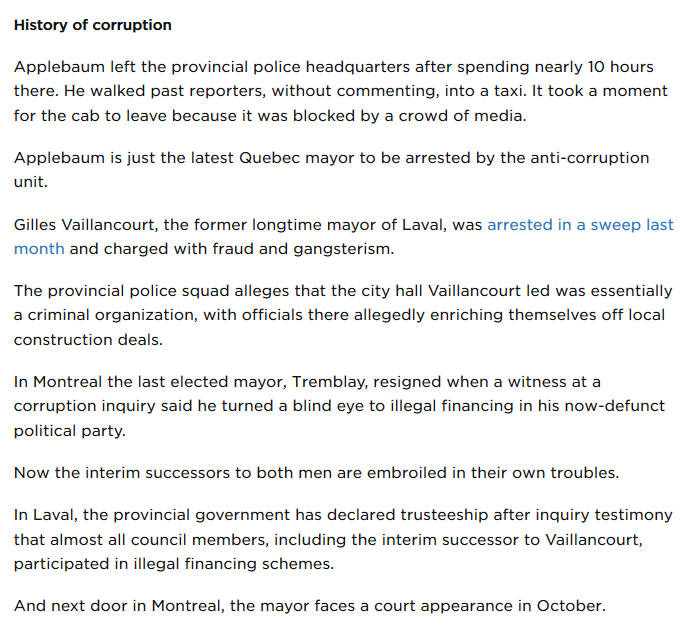 History of corruption

Applebaum left the provincial police headquarters after spending nearly 10 hours there. He walked past reporters, without commenting, into a taxi. It took a moment for the cab to leave because it was blocked by a crowd of media.

Applebaum is just the latest Quebec mayor to be arrested by the anti-corruption unit.

Gilles Vaillancourt, the former longtime mayor of Laval, was arrested in a sweep last month and charged with fraud and gangsterism.

The provincial police squad alleges that the city hall Vaillancourt led was essentially a criminal organization, with officials there allegedly enriching themselves off local construction deals.

In Montreal the last elected mayor, Tremblay, resigned when a witness at a corruption inquiry said he turned a blind eye to illegal financing in his now-defunct political party.

Now the interim successors to both men are embroiled in their own troubles.

In Laval, the provincial government has declared trusteeship after inquiry testimony that almost all council members, including the interim successor to Vaillancourt, participated in illegal financing schemes.

And next door in Montreal, the mayor faces a court appearance in October.